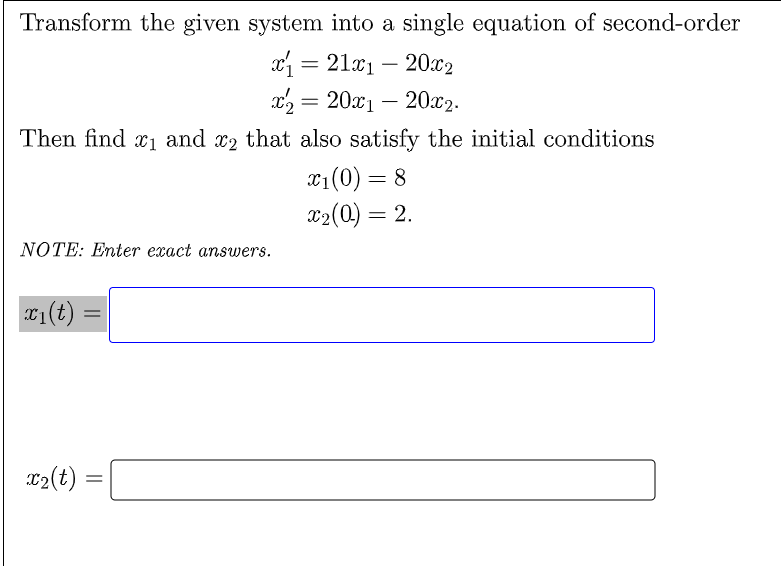 Transform the given system into a single equation of second-order

$x_1' = 21x_1 - 20x_2$
$x_2' = 20x_1 - 20x_2.$

Then find $x_1$ and $x_2$ that also satisfy the initial conditions

$x_1(0) = 8$
$x_2(0) = 2.$

NOTE: Enter exact answers.

$x_1(t) =$

$x_2(t) =$